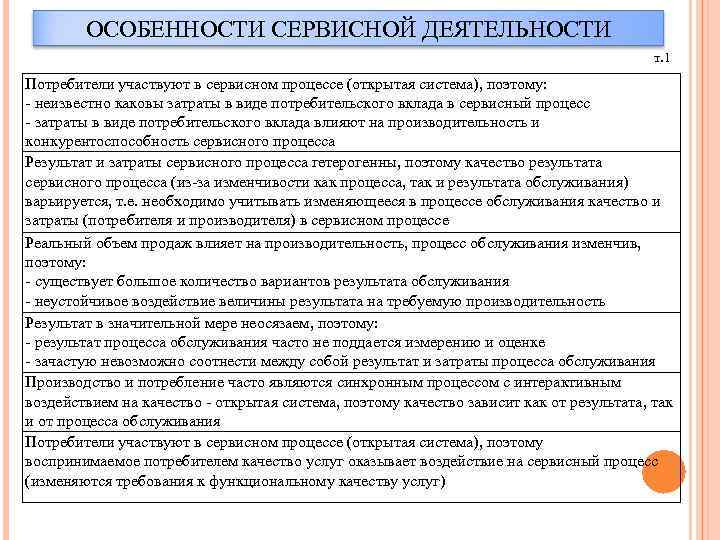 ОСОБЕННОСТИ СЕРВИСНОЙ ДЕЯТЕЛЬНОСТИ

т.1

| |
|---|
| Потребители участвуют в сервисном процессе (открытая система), поэтому:<br>- неизвестно каковы затраты в виде потребительского вклада в сервисный процесс<br>- затраты в виде потребительского вклада влияют на производительность и конкурентоспособность сервисного процесса |
| Результат и затраты сервисного процесса гетерогенны, поэтому качество результата сервисного процесса (из-за изменчивости как процесса, так и результата обслуживания) варьируется, т.е. необходимо учитывать изменяющееся в процессе обслуживания качество и затраты (потребителя и производителя) в сервисном процессе |
| Реальный объем продаж влияет на производительность, процесс обслуживания изменчив, поэтому:<br>- существует большое количество вариантов результата обслуживания<br>- неустойчивое воздействие величины результата на требуемую производительность |
| Результат в значительной мере неосязаем, поэтому:<br>- результат процесса обслуживания часто не поддается измерению и оценке<br>- зачастую невозможно соотнести между собой результат и затраты процесса обслуживания |
| Производство и потребление часто являются синхронным процессом с интерактивным воздействием на качество - открытая система, поэтому качество зависит как от результата, так и от процесса обслуживания |
| Потребители участвуют в сервисном процессе (открытая система), поэтому воспринимаемое потребителем качество услуг оказывает воздействие на сервисный процесс (изменяются требования к функциональному качеству услуг) |